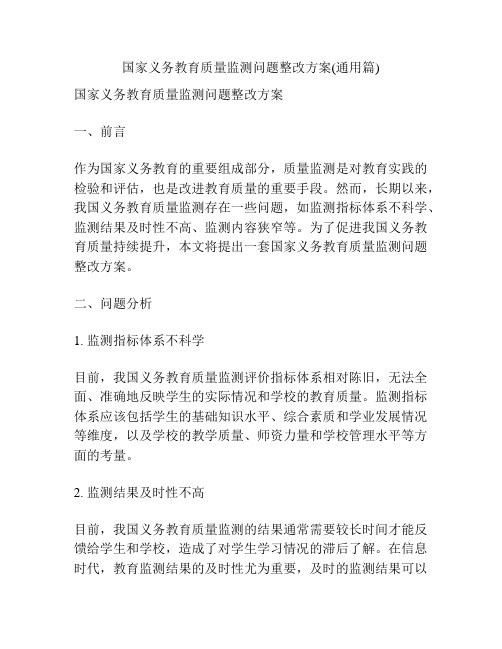 国家义务教育质量监测问题整改方案(通用篇)

国家义务教育质量监测问题整改方案

一、前言

作为国家义务教育的重要组成部分，质量监测是对教育实践的检验和评估，也是改进教育质量的重要手段。然而，长期以来，我国义务教育质量监测存在一些问题，如监测指标体系不科学、监测结果及时性不高、监测内容狭窄等。为了促进我国义务教育质量持续提升，本文将提出一套国家义务教育质量监测问题整改方案。

二、问题分析

1. 监测指标体系不科学

目前，我国义务教育质量监测评价指标体系相对陈旧，无法全面、准确地反映学生的实际情况和学校的教育质量。监测指标体系应该包括学生的基础知识水平、综合素质和学业发展情况等维度，以及学校的教学质量、师资力量和学校管理水平等方面的考量。

2. 监测结果及时性不高

目前，我国义务教育质量监测的结果通常需要较长时间才能反馈给学生和学校，造成了对学生学习情况的滞后了解。在信息时代，教育监测结果的及时性尤为重要，及时的监测结果可以